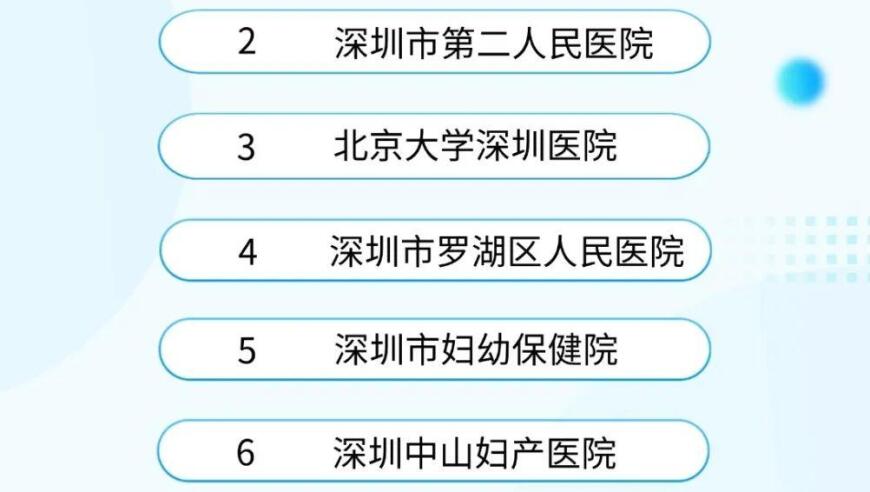 2 深圳市第二人民医院

3 北京大学深圳医院

4 深圳市罗湖区人民医院

5 深圳市妇幼保健院

6 深圳中山妇产医院